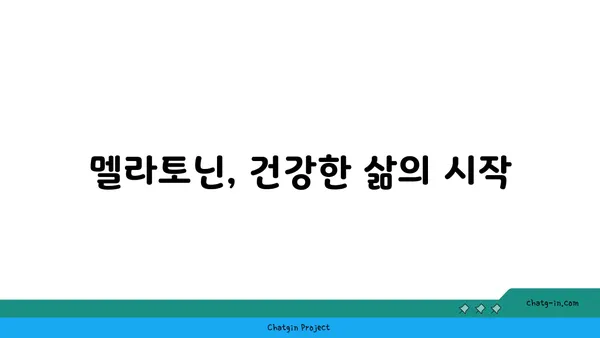 멜라토닌, 건강한 삶의 시작

chatg-in.com

Chatgin Project